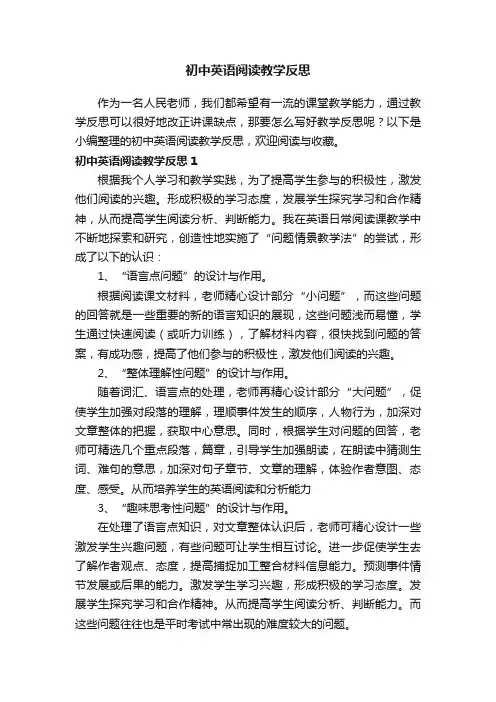 初中英语阅读教学反思

作为一名人民老师，我们都希望有一流的课堂教学能力，通过教学反思可以很好地改正讲课缺点，那要怎么写好教学反思呢？以下是小编整理的初中英语阅读教学反思，欢迎阅读与收藏。

初中英语阅读教学反思 1

根据我个人学习和教学实践，为了提高学生参与的积极性，激发他们阅读的兴趣。形成积极的学习态度，发展学生探究学习和合作精神，从而提高学生阅读分析、判断能力。我在英语日常阅读课教学中不断地探索和研究，创造性地实施了“问题情景教学法”的尝试，形成了以下的认识：

1、“语言点问题”的设计与作用。

根据阅读课文材料，老师精心设计部分“小问题”，而这些问题的回答就是一些重要的新的语言知识的展现，这些问题浅而易懂，学生通过快速阅读（或听力训练），了解材料内容，很快找到问题的答案，有成功感，提高了他们参与的积极性，激发他们阅读的兴趣。

2、“整体理解性问题”的设计与作用。

随着词汇、语言点的处理，老师再精心设计部分“大问题”，促使学生加强对段落的理解，理顺事件发生的顺序，人物行为，加深对文章整体的把握，获取中心意思。同时，根据学生对问题的回答，老师可精选几个重点段落，篇章，引导学生加强朗读，在朗读中猜测生词、难句的意思，加深对句子章节、文章的理解，体验作者意图、态度、感受。从而培养学生的英语阅读和分析能力

3、“趣味思考性问题”的设计与作用。

在处理了语言点知识，对文章整体认识后，老师可精心设计一些激发学生兴趣问题，有些问题可让学生相互讨论。进一步促使学生去了解作者观点、态度，提高捕捉加工整合材料信息能力。预测事件情节发展或后果的能力。激发学生学习兴趣，形成积极的学习态度。发展学生探究学习和合作精神。从而提高学生阅读分析、判断能力。而这些问题往往也是平时考试中常出现的难度较大的问题。